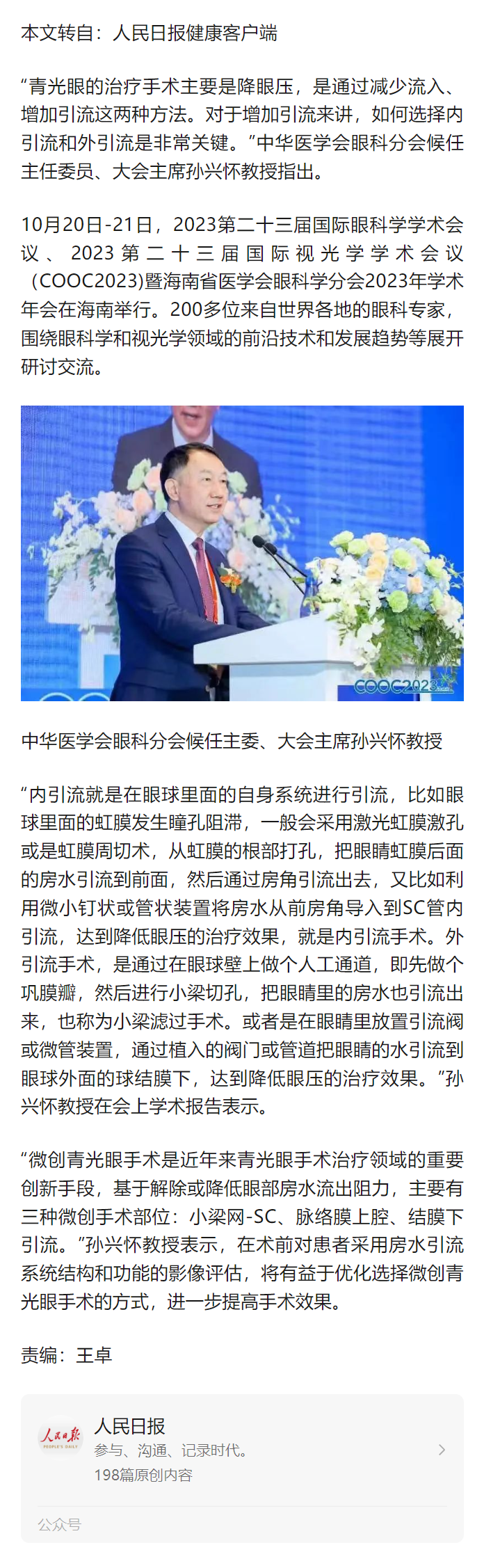 本文转自：人民日报健康客户端

“青光眼的治疗手术主要是降眼压，是通过减少流入、增加引流这两种方法。对于增加引流来讲，如何选择内引流和外引流是非常关键。”中华医学会眼科分会候任主任委员、大会主席孙兴怀教授指出。

10月20日-21日，2023第二十三届国际眼科学学术会议、2023第二十三届国际视光学学术会议（COOC2023)暨海南省医学会眼科学分会2023年学术年会在海南举行。200多位来自世界各地的眼科专家，围绕眼科学和视光学领域的前沿技术和发展趋势等展开研讨交流。

COOC2023

中华医学会眼科分会候任主委、大会主席孙兴怀教授

“内引流就是在眼球里面的自身系统进行引流，比如眼球里面的虹膜发生瞳孔阻滞，一般会采用激光虹膜激孔或是虹膜周切术，从虹膜的根部打孔，把眼睛虹膜后面的房水引流到前面，然后通过房角引流出去，又比如利用微小钉状或管状装置将房水从前房角导入到SC管内引流，达到降低眼压的治疗效果，就是内引流手术。外引流手术，是通过在眼球壁上做个人工通道，即先做个巩膜瓣，然后进行小梁切孔，把眼睛里的房水也引流出来，也称为小梁滤过手术。或者是在眼睛里放置引流阀或微管装置，通过植入的阀门或管道把眼睛的水引流到眼球外面的球结膜下，达到降低眼压的治疗效果。”孙兴怀教授在会上学术报告表示。

“微创青光眼手术是近年来青光眼手术治疗领域的重要创新手段，基于解除或降低眼部房水流出阻力，主要有三种微创手术部位：小梁网-SC、脉络膜上腔、结膜下引流。”孙兴怀教授表示，在术前对患者采用房水引流系统结构和功能的影像评估，将有益于优化选择微创青光眼手术的方式，进一步提高手术效果。

责编：王卓

人民日报 PEOPLE'S DAILY
人民日报
参与、沟通、记录时代。
198篇原创内容
公众号